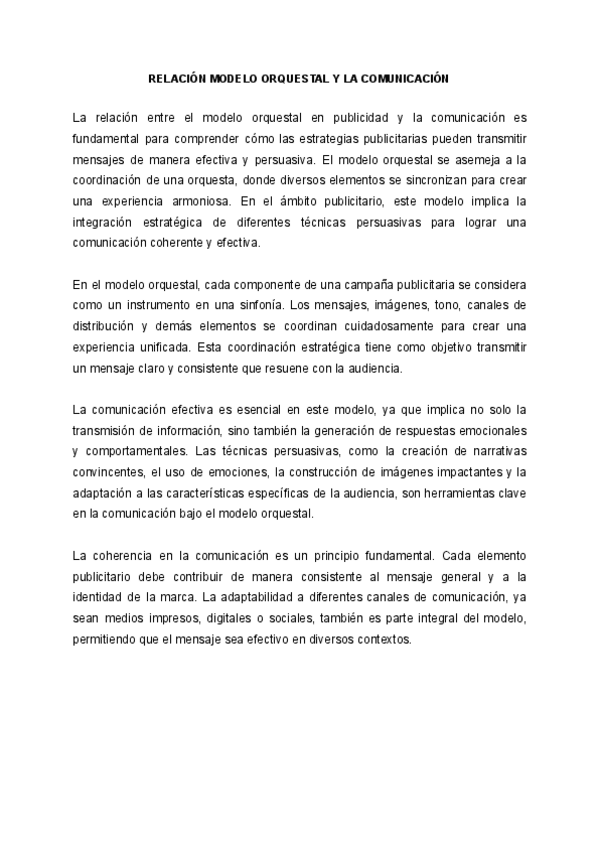 RELACIÓN MODELO ORQUESTAL Y LA COMUNICACIÓN

La relación entre el modelo orquestal en publicidad y la comunicación es fundamental para comprender cómo las estrategias publicitarias pueden transmitir mensajes de manera efectiva y persuasiva. El modelo orquestal se asemeja a la coordinación de una orquesta, donde diversos elementos se sincronizan para crear una experiencia armoniosa. En el ámbito publicitario, este modelo implica la integración estratégica de diferentes técnicas persuasivas para lograr una comunicación coherente y efectiva.

En el modelo orquestal, cada componente de una campaña publicitaria se considera como un instrumento en una sinfonía. Los mensajes, imágenes, tono, canales de distribución y demás elementos se coordinan cuidadosamente para crear una experiencia unificada. Esta coordinación estratégica tiene como objetivo transmitir un mensaje claro y consistente que resuene con la audiencia.

La comunicación efectiva es esencial en este modelo, ya que implica no solo la transmisión de información, sino también la generación de respuestas emocionales y comportamentales. Las técnicas persuasivas, como la creación de narrativas convincentes, el uso de emociones, la construcción de imágenes impactantes y la adaptación a las características específicas de la audiencia, son herramientas clave en la comunicación bajo el modelo orquestal.

La coherencia en la comunicación es un principio fundamental. Cada elemento publicitario debe contribuir de manera consistente al mensaje general y a la identidad de la marca. La adaptabilidad a diferentes canales de comunicación, ya sean medios impresos, digitales o sociales, también es parte integral del modelo, permitiendo que el mensaje sea efectivo en diversos contextos.